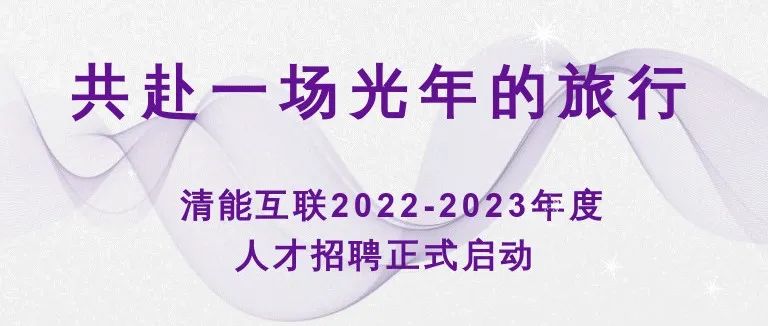 共赴一场光年的旅行

清能互联2022-2023年度
人才招聘正式启动